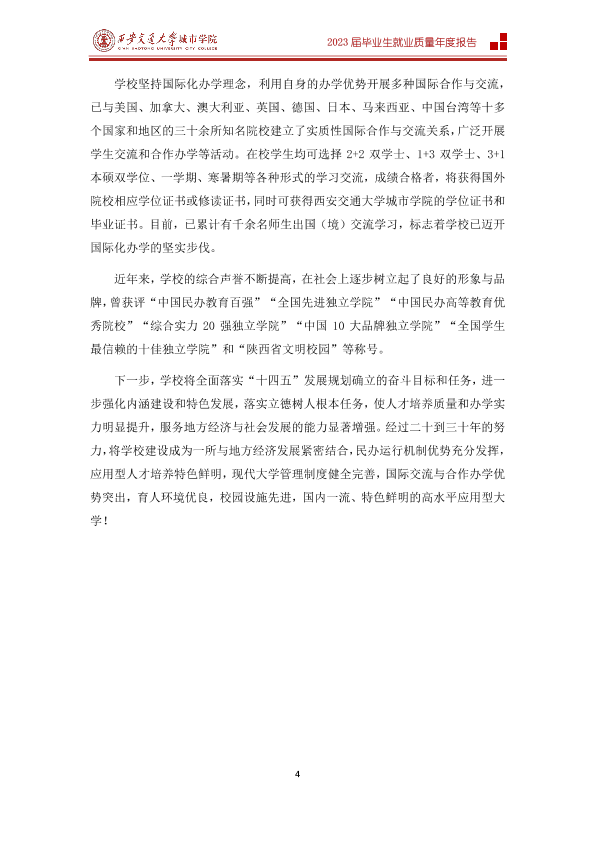 西安交通大学城市学院
XI'AN JIAOTONG UNIVERSITY CITY COLLEGE

2023届毕业生就业质量年度报告

学校坚持国际化办学理念，利用自身的办学优势开展多种国际合作与交流，已与美国、加拿大、澳大利亚、英国、德国、日本、马来西亚、中国台湾等十多个国家和地区的三十余所知名院校建立了实质性国际合作与交流关系，广泛开展学生交流和合作办学等活动。在校学生均可选择2+2双学士、1+3双学士、3+1本硕双学位、一学期、寒暑期等各种形式的学习交流，成绩合格者，将获得国外院校相应学位证书或修读证书，同时可获得西安交通大学城市学院的学位证书和毕业证书。目前，已累计有千余名师生出国（境）交流学习，标志着学校已迈开国际化办学的坚实步伐。

近年来，学校的综合声誉不断提高，在社会上逐步树立起了良好的形象与品牌，曾获评“中国民办教育百强”“全国先进独立学院”“中国民办高等教育优秀院校”“综合实力20强独立学院”“中国10大品牌独立学院”“全国学生最信赖的十佳独立学院”和“陕西省文明校园”等称号。

下一步，学校将全面落实“十四五”发展规划确立的奋斗目标和任务，进一步强化内涵建设和特色发展，落实立德树人根本任务，使人才培养质量和办学实力明显提升，服务地方经济与社会发展的能力显著增强。经过二十到三十年的努力，将学校建设成为一所与地方经济发展紧密结合，民办运行机制优势充分发挥，应用型人才培养特色鲜明，现代大学管理制度健全完善，国际交流与合作办学优势突出，育人环境优良，校园设施先进，国内一流、特色鲜明的高水平应用型大学！

4